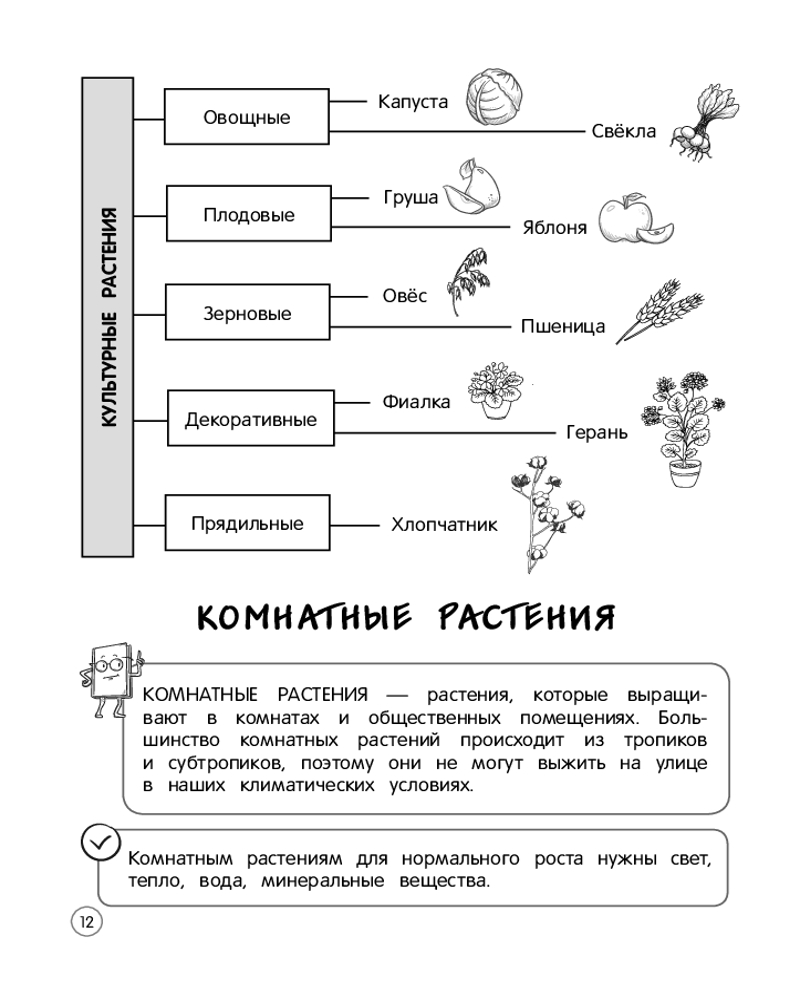 КУЛЬТУРНЫЕ РАСТЕНИЯ

Овощные
Капуста
Свёкла

Плодовые
Груша
Яблоня

Зерновые
Овёс
Пшеница

Декоративные
Фиалка
Герань

Прядильные
Хлопчатник

КОМНАТНЫЕ РАСТЕНИЯ

КОМНАТНЫЕ РАСТЕНИЯ — растения, которые выращивают в комнатах и общественных помещениях. Большинство комнатных растений происходит из тропиков и субтропиков, поэтому они не могут выжить на улице в наших климатических условиях.

Комнатным растениям для нормального роста нужны свет, тепло, вода, минеральные вещества.

12